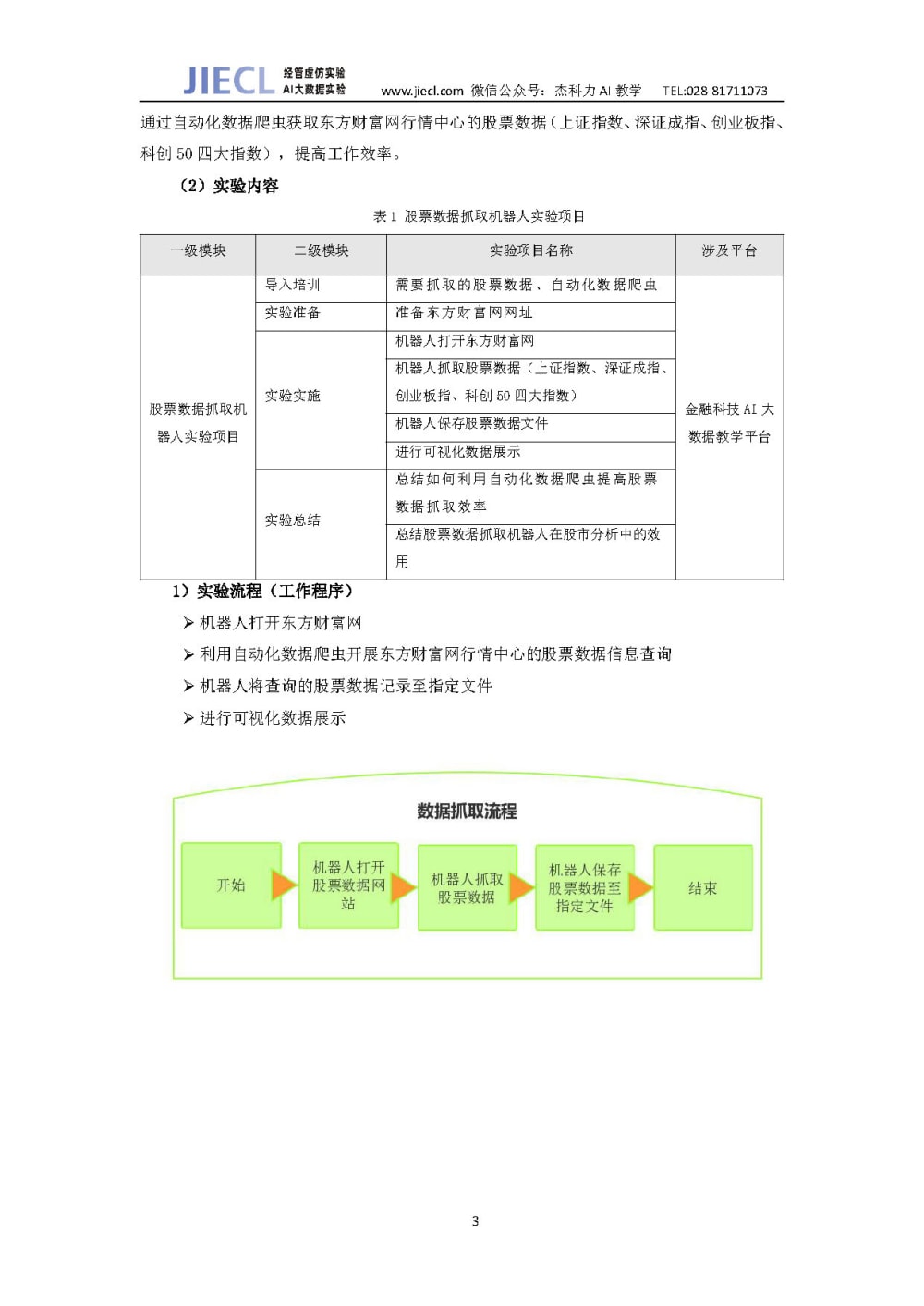 JIECL 经管虚仿实验 AI大数据实验 www.jiecl.com 微信公众号：杰科力 AI 教学 TEL:028-81711073

通过自动化数据爬虫获取东方财富网行情中心的股票数据（上证指数、深证成指、创业板指、科创 50 四大指数），提高工作效率。

（2）实验内容

表 1 股票数据抓取机器人实验项目

| 一级模块 | 二级模块 | 实验项目名称 | 涉及平台 |
|---|---|---|---|
| 股票数据抓取机器人实验项目 | 导入培训 | 需要抓取的股票数据、自动化数据爬虫 | 金融科技 AI 大数据教学平台 |
| | 实验准备 | 准备东方财富网网址 | |
| | 实验实施 | 机器人打开东方财富网 | |
| | | 机器人抓取股票数据（上证指数、深证成指、创业板指、科创 50 四大指数） | |
| | | 机器人保存股票数据文件 | |
| | | 进行可视化数据展示 | |
| | 实验总结 | 总结如何利用自动化数据爬虫提高股票数据抓取效率 | |
| | | 总结股票数据抓取机器人在股市分析中的效用 | |

1）实验流程（工作程序）

➢ 机器人打开东方财富网

➢ 利用自动化数据爬虫开展东方财富网行情中心的股票数据信息查询

➢ 机器人将查询的股票数据记录至指定文件

➢ 进行可视化数据展示

数据抓取流程

开始

机器人打开股票数据网站

机器人抓取股票数据

机器人保存股票数据至指定文件

结束

3